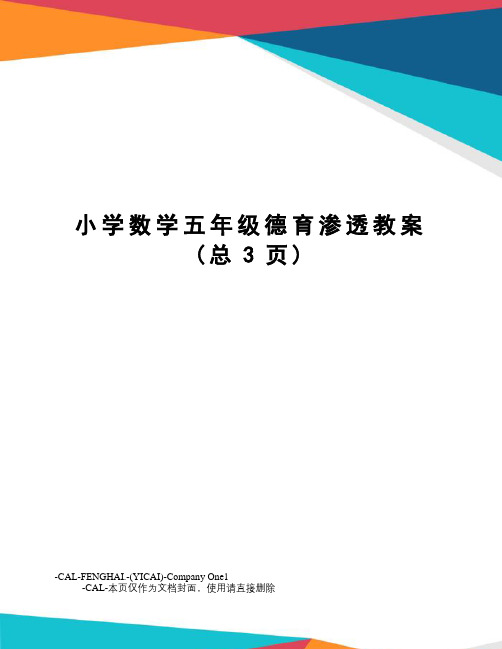 小学数学五年级德育渗透教案
（总 3 页）

-CAL-FENGHAI.-(YICAI)-Company One1
-CAL-本页仅作为文档封面，使用请直接删除